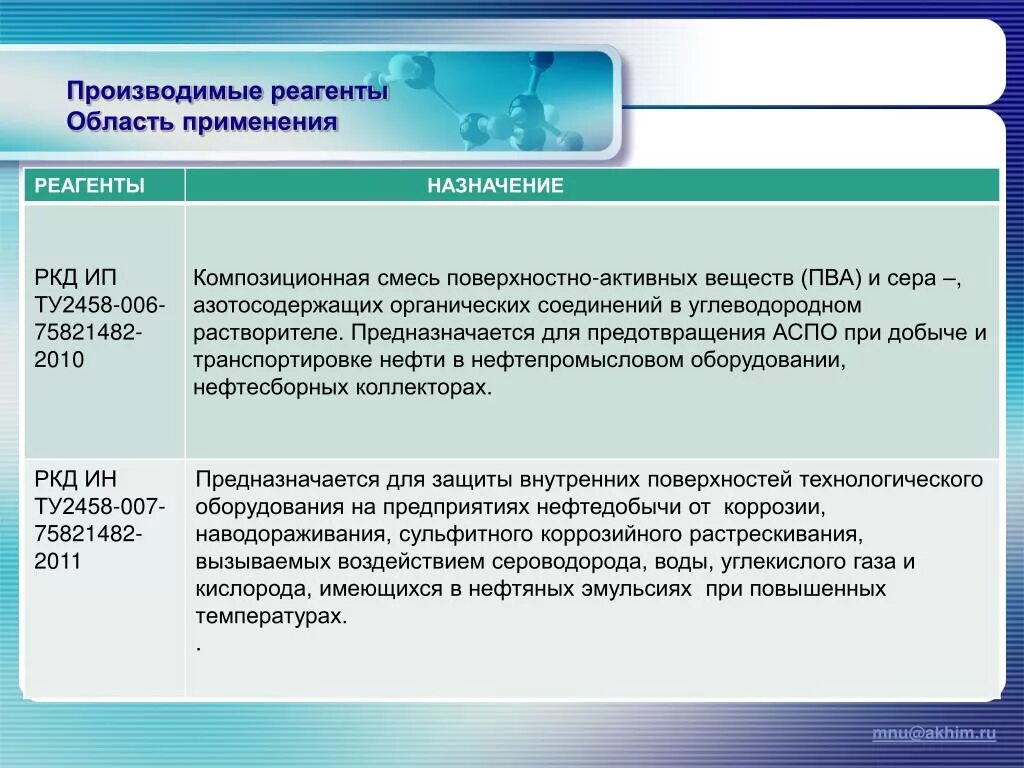 Производимые реагенты
Область применения

| РЕАГЕНТЫ | НАЗНАЧЕНИЕ |
|---|---|
| РКД ИП ТУ2458-006-75821482-2010 | Композиционная смесь поверхностно-активных веществ (ПВА) и сера –, азотосодержащих органических соединений в углеводородном растворителе. Предназначается для предотвращения АСПО при добыче и транспортировке нефти в нефтепромысловом оборудовании, нефтесборных коллекторах. |
| РКД ИН ТУ2458-007-75821482-2011 | Предназначается для защиты внутренних поверхностей технологического оборудования на предприятиях нефтедобычи от коррозии, наводораживания, сульфитного коррозийного растрескивания, вызываемых воздействием сероводорода, воды, углекислого газа и кислорода, имеющихся в нефтяных эмульсиях при повышенных температурах. . |

mnu@akhim.ru